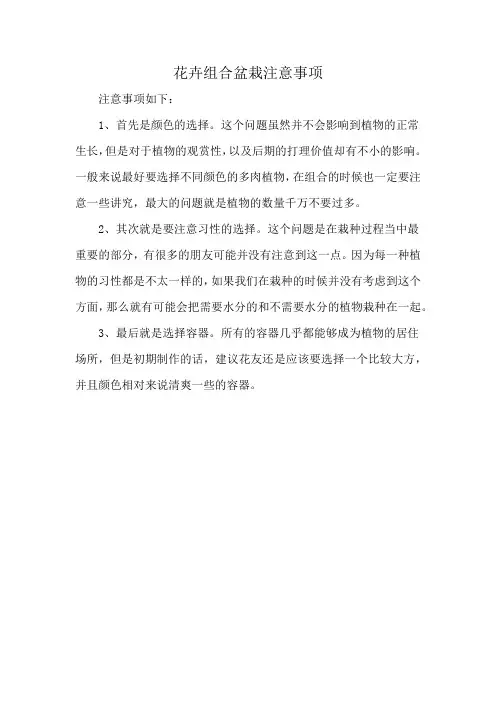 花卉组合盆栽注意事项

注意事项如下：

1、首先是颜色的选择。这个问题虽然并不会影响到植物的正常生长，但是对于植物的观赏性，以及后期的打理价值却有不小的影响。一般来说最好要选择不同颜色的多肉植物，在组合的时候也一定要注意一些讲究，最大的问题就是植物的数量千万不要过多。

2、其次就是要注意习性的选择。这个问题是在栽种过程当中最重要的部分，有很多的朋友可能并没有注意到这一点。因为每一种植物的习性都是不太一样的，如果我们在栽种的时候并没有考虑到这个方面，那么就有可能会把需要水分的和不需要水分的植物栽种在一起。

3、最后就是选择容器。所有的容器几乎都能够成为植物的居住场所，但是初期制作的话，建议花友还是应该要选择一个比较大方，并且颜色相对来说清爽一些的容器。